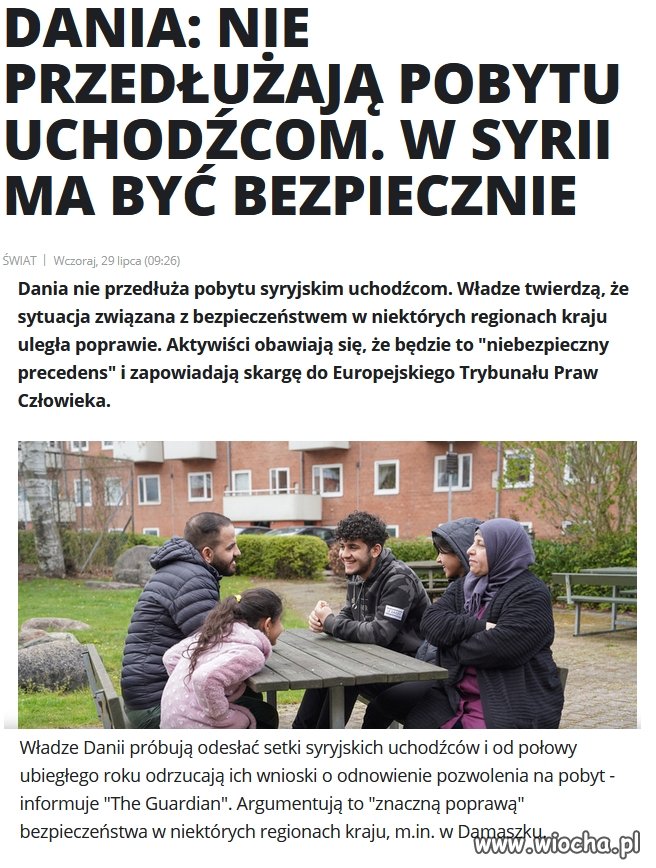 DANIA: NIE PRZEDŁUŻAJĄ POBYTU UCHODŹCOM. W SYRII MA BYĆ BEZPIECZNIE

ŚWIAT | Wczoraj, 29 lipca (09:26)

Dania nie przedłuża pobytu syryjskim uchodźcom. Władze twierdzą, że sytuacja związana z bezpieczeństwem w niektórych regionach kraju uległa poprawie. Aktywiści obawiają się, że będzie to "niebezpieczny precedens" i zapowiadają skargę do Europejskiego Trybunału Praw Człowieka.

Władze Danii próbują odesłać setki syryjskich uchodźców i od połowy ubiegłego roku odrzucają ich wnioski o odnowienie pozwolenia na pobyt - informuje "The Guardian". Argumentują to "znaczną poprawą" bezpieczeństwa w niektórych regionach kraju, m.in. w Damaszku.

www.wiocha.pl